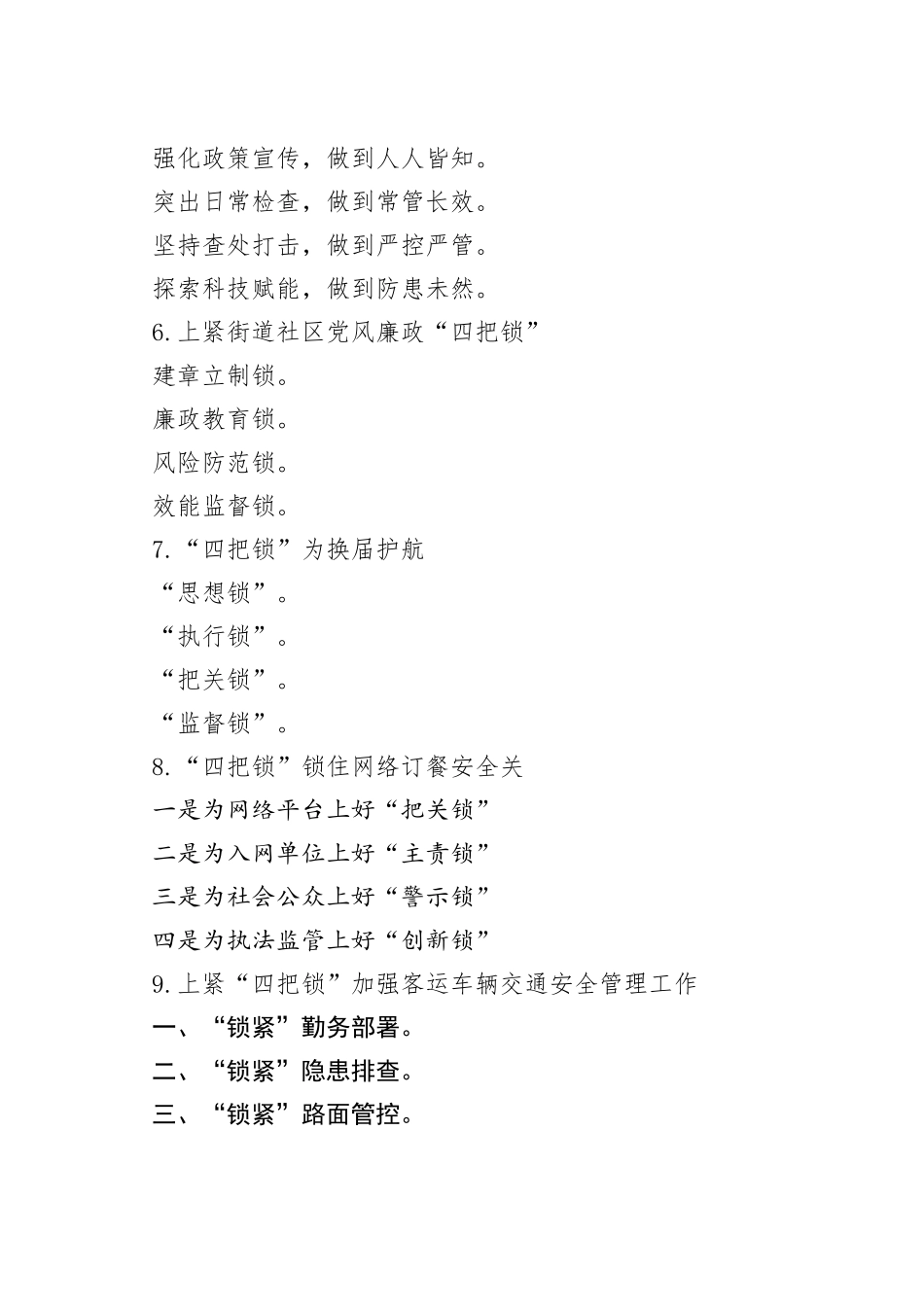 强化政策宣传，做到人人皆知。
突出日常检查，做到常管长效。
坚持查处打击，做到严控严管。
探索科技赋能，做到防患未然。
6.上紧街道社区党风廉政“四把锁”
建章立制锁。
廉政教育锁。
风险防范锁。
效能监督锁。
7.“四把锁”为换届护航
“思想锁”。
“执行锁”。
“把关锁”。
“监督锁”。
8.“四把锁”锁住网络订餐安全关
一是为网络平台上好“把关锁”
二是为入网单位上好“主责锁”
三是为社会公众上好“警示锁”
四是为执法监管上好“创新锁”
9.上紧“四把锁”加强客运车辆交通安全管理工作
一、“锁紧”勤务部署。
二、“锁紧”隐患排查。
三、“锁紧”路面管控。